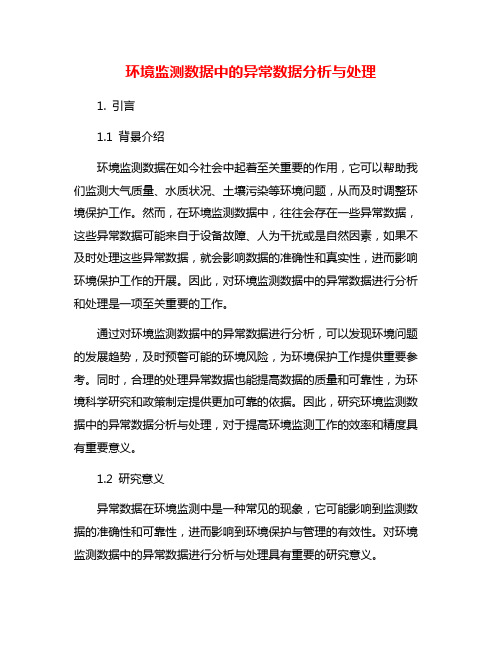 环境监测数据中的异常数据分析与处理

1. 引言

1.1 背景介绍

环境监测数据在如今社会中起着至关重要的作用，它可以帮助我们监测大气质量、水质状况、土壤污染等环境问题，从而及时调整环境保护工作。然而，在环境监测数据中，往往会存在一些异常数据，这些异常数据可能来自于设备故障、人为干扰或是自然因素，如果不及时处理这些异常数据，就会影响数据的准确性和真实性，进而影响环境保护工作的开展。因此，对环境监测数据中的异常数据进行分析和处理是一项至关重要的工作。

通过对环境监测数据中的异常数据进行分析，可以发现环境问题的发展趋势，及时预警可能的环境风险，为环境保护工作提供重要参考。同时，合理的处理异常数据也能提高数据的质量和可靠性，为环境科学研究和政策制定提供更加可靠的依据。因此，研究环境监测数据中的异常数据分析与处理，对于提高环境监测工作的效率和精度具有重要意义。

1.2 研究意义

异常数据在环境监测中是一种常见的现象，它可能影响到监测数据的准确性和可靠性，进而影响到环境保护与管理的有效性。对环境监测数据中的异常数据进行分析与处理具有重要的研究意义。